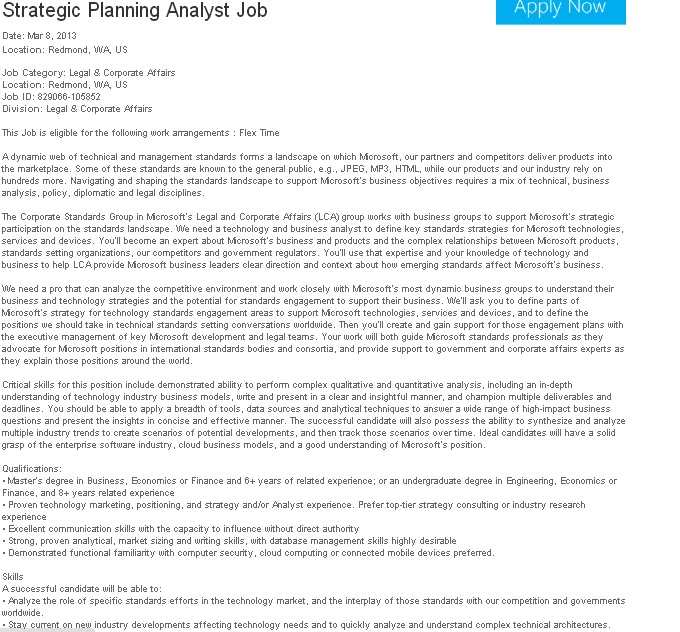 Strategic Planning Analyst Job

Apply Now

Date: Mar 8, 2013
Location: Redmond, WA, US

Job Category: Legal & Corporate Affairs
Location: Redmond, WA, US
Job ID: 829066-105852
Division: Legal & Corporate Affairs

This Job is eligible for the following work arrangements : Flex Time

A dynamic web of technical and management standards forms a landscape on which Microsoft, our partners and competitors deliver products into the marketplace. Some of these standards are known to the general public, e.g., JPEG, MP3, HTML, while our products and our industry rely on hundreds more. Navigating and shaping the standards landscape to support Microsoft's business objectives requires a mix of technical, business analysis, policy, diplomatic and legal disciplines.

The Corporate Standards Group in Microsoft's Legal and Corporate Affairs (LCA) group works with business groups to support Microsoft's strategic participation on the standards landscape. We need a technology and business analyst to define key standards strategies for Microsoft technologies, services and devices. You'll become an expert about Microsoft's business and products and the complex relationships between Microsoft products, standards setting organizations, our competitors and government regulators. You'll use that expertise and your knowledge of technology and business to help LCA provide Microsoft business leaders clear direction and context about how emerging standards affect Microsoft's business.

We need a pro that can analyze the competitive environment and work closely with Microsoft's most dynamic business groups to understand their business and technology strategies and the potential for standards engagement to support their business. We'll ask you to define parts of Microsoft's strategy for technology standards engagement areas to support Microsoft technologies, services and devices, and to define the positions we should take in technical standards setting conversations worldwide. Then you'll create and gain support for those engagement plans with the executive management of key Microsoft development and legal teams. Your work will both guide Microsoft standards professionals as they advocate for Microsoft positions in international standards bodies and consortia, and provide support to government and corporate affairs experts as they explain those positions around the world.

Critical skills for this position include demonstrated ability to perform complex qualitative and quantitative analysis, including an in-depth understanding of technology industry business models, write and present in a clear and insightful manner, and champion multiple deliverables and deadlines. You should be able to apply a breadth of tools, data sources and analytical techniques to answer a wide range of high-impact business questions and present the insights in concise and effective manner. The successful candidate will also possess the ability to synthesize and analyze multiple industry trends to create scenarios of potential developments, and then track those scenarios over time. Ideal candidates will have a solid grasp of the enterprise software industry, cloud business models, and a good understanding of Microsoft's position.

Qualifications:
• Master's degree in Business, Economics or Finance and 6+ years of related experience; or an undergraduate degree in Engineering, Economics or Finance, and 8+ years related experience
• Proven technology marketing, positioning, and strategy and/or Analyst experience. Prefer top-tier strategy consulting or industry research experience
• Excellent communication skills with the capacity to influence without direct authority
• Strong, proven analytical, market sizing and writing skills, with database management skills highly desirable
• Demonstrated functional familiarity with computer security, cloud computing or connected mobile devices preferred.

Skills
A successful candidate will be able to:
• Analyze the role of specific standards efforts in the technology market, and the interplay of those standards with our competition and governments worldwide.
• Stay current on new industry developments affecting technology needs and to quickly analyze and understand complex technical architectures.